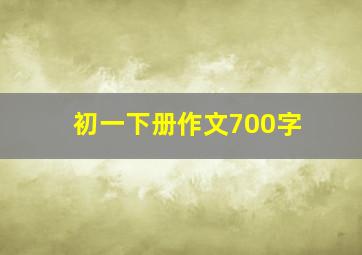 初一下册作文700字